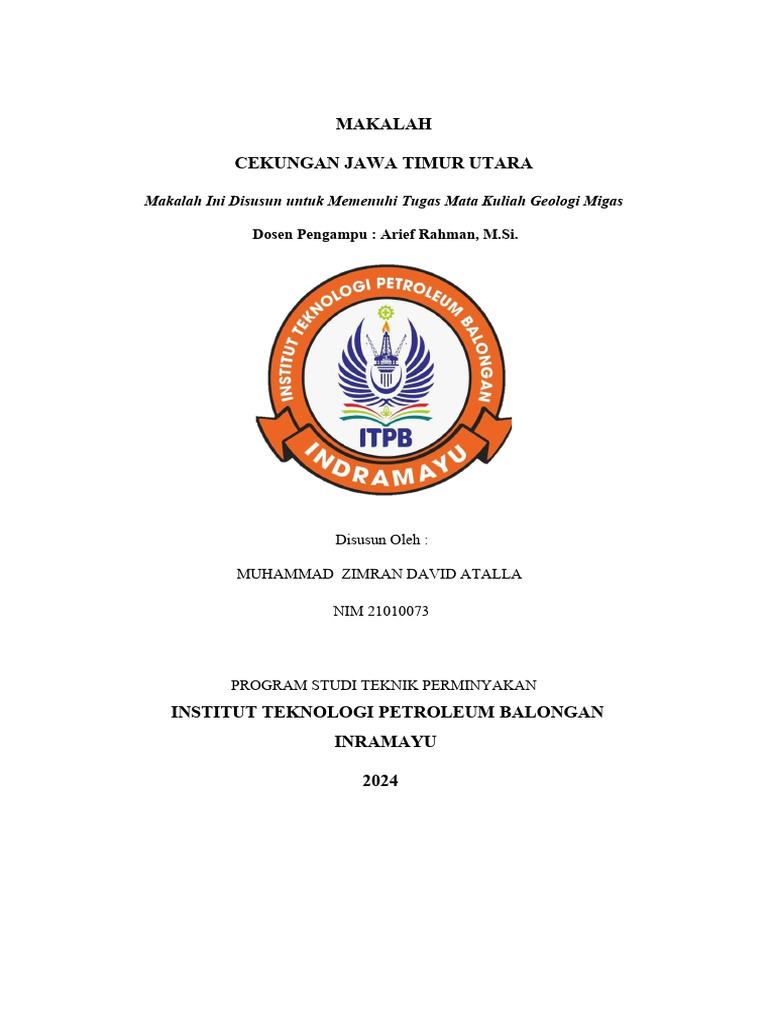 MAKALAH

CEKUNGAN JAWA TIMUR UTARA

Makalah Ini Disusun untuk Memenuhi Tugas Mata Kuliah Geologi Migas

Dosen Pengampu : Arief Rahman, M.Si.

INSTITUT TEKNOLOGI PETROLEUM BALONGAN

ITPB

INDRAMAYU

Disusun Oleh :

MUHAMMAD ZIMRAN DAVID ATALLA

NIM 21010073

PROGRAM STUDI TEKNIK PERMINYAKAN

INSTITUT TEKNOLOGI PETROLEUM BALONGAN

INRAMAYU

2024